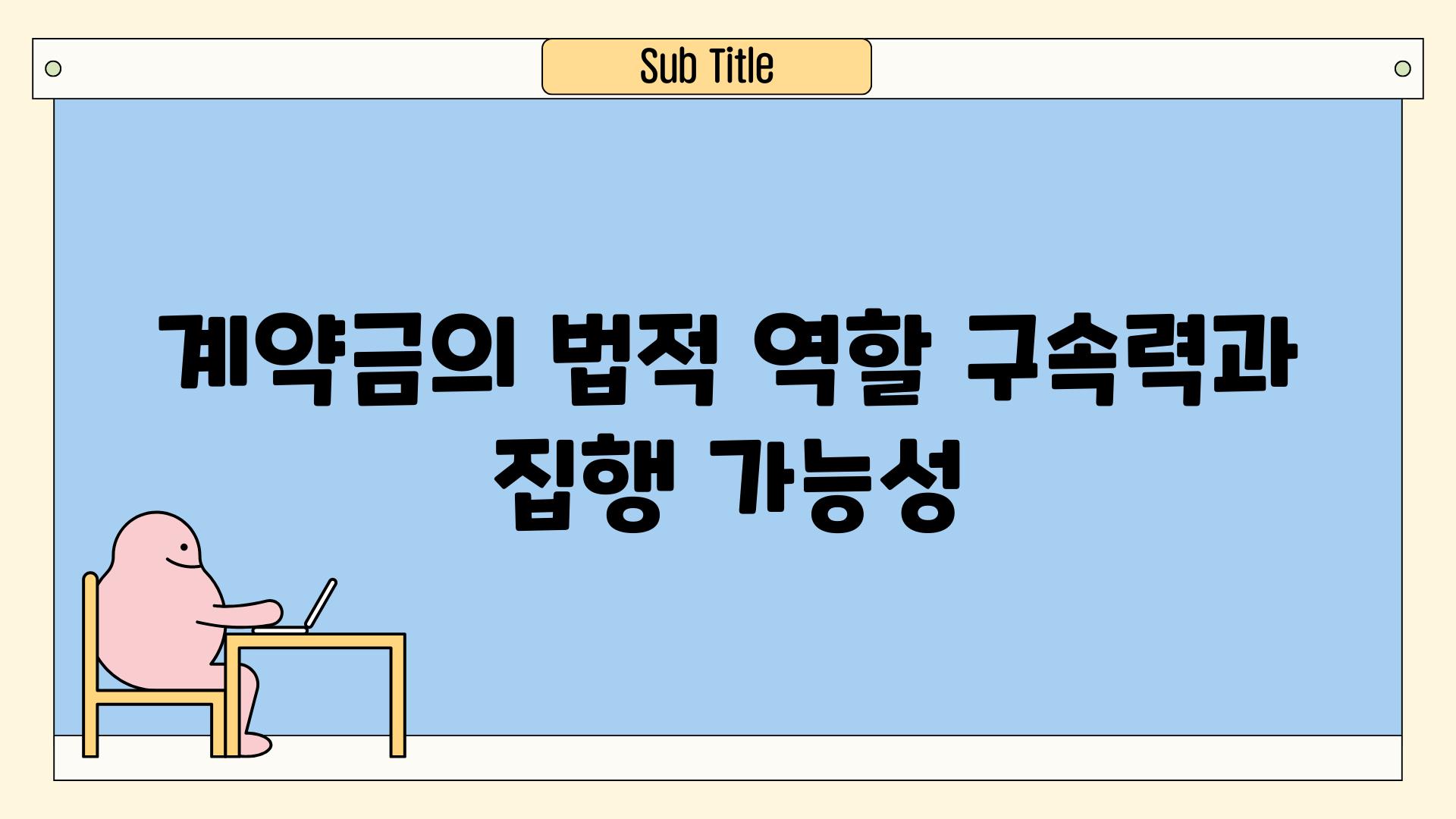 Sub Title

계약금의 법적 역할 구속력과 집행 가능성